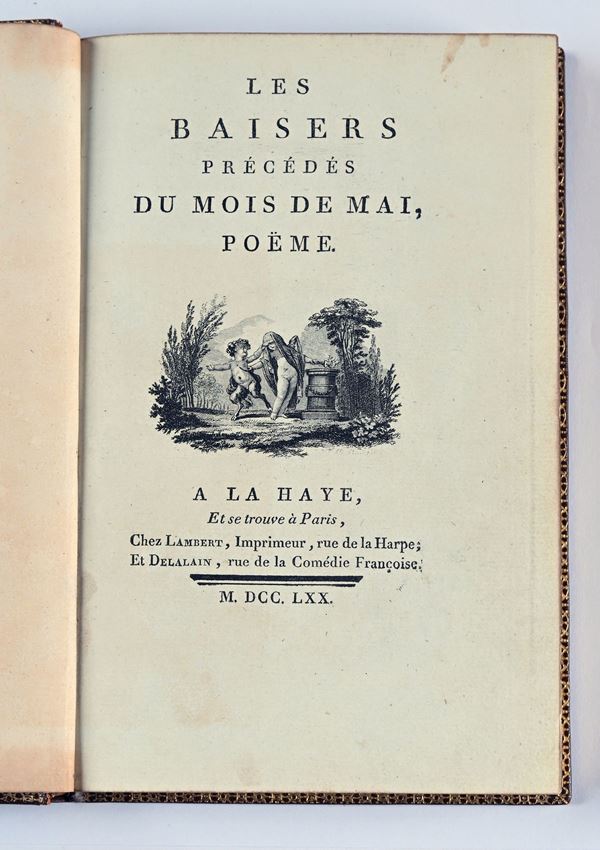 LES
BAISERS
PRÉCÉDÉS
DU MOIS DE MAI,
POËME.

A LA HAYE,
Et se trouve à Paris,
Chez LAMBERT, Imprimeur, rue de la Harpe;
Et DELALAIN, rue de la Comédie Françoise.

M. DCC. LXX.